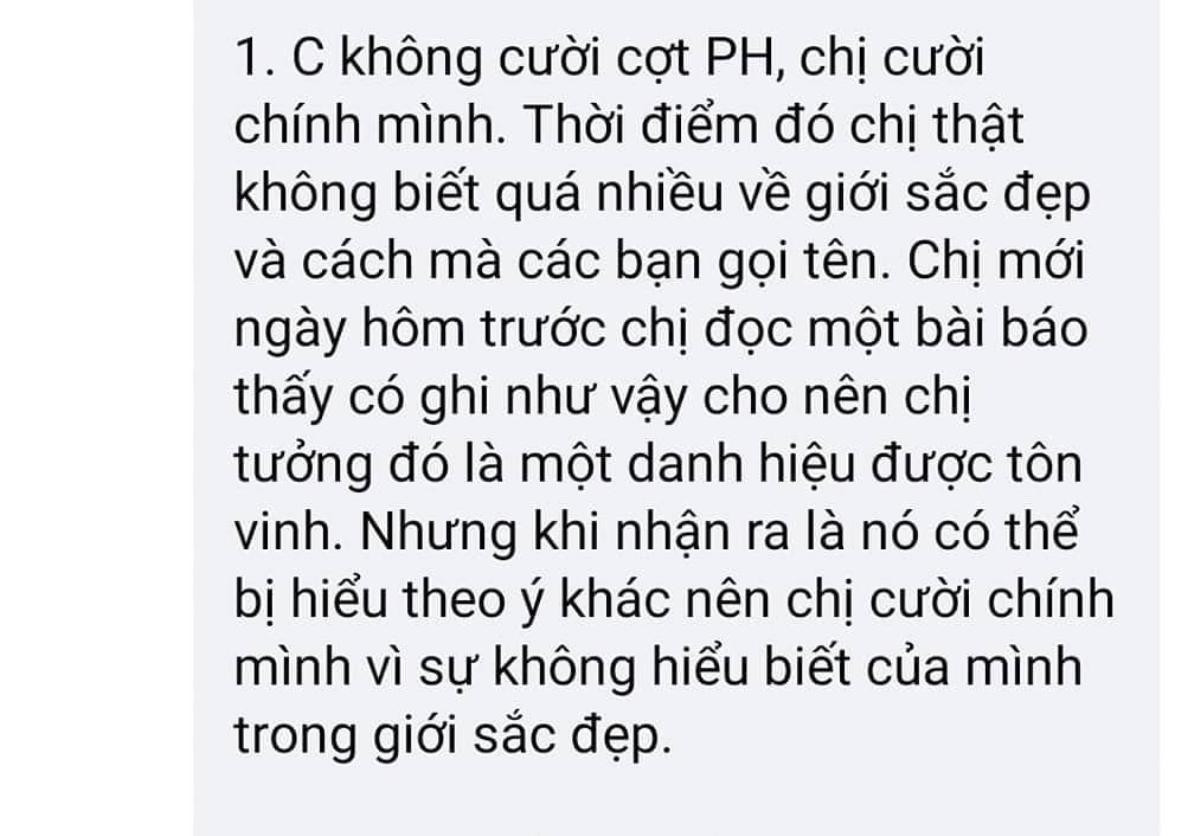 1. C không cười cợt PH, chị cười chính mình. Thời điểm đó chị thật không biết quá nhiều về giới sắc đẹp và cách mà các bạn gọi tên. Chị mới ngày hôm trước chị đọc một bài báo thấy có ghi như vậy cho nên chị tưởng đó là một danh hiệu được tôn vinh. Nhưng khi nhận ra là nó có thể bị hiểu theo ý khác nên chị cười chính mình vì sự không hiểu biết của mình trong giới sắc đẹp.